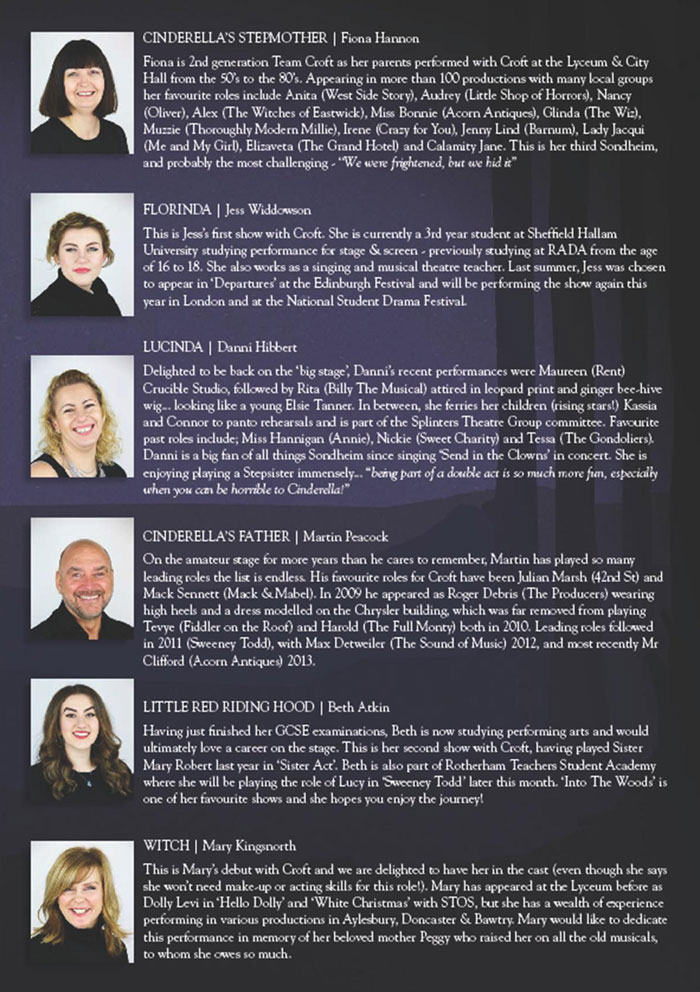 CINDERELLA'S STEPMOTHER | Fiona Hannon

Fiona is 2nd generation Team Croft as her parents performed with Croft at the Lyceum & City Hall from the 50's to the 80's. Appearing in more than 100 productions with many local groups her favourite roles include Anita (West Side Story), Audrey (Little Shop of Horrors), Nancy (Oliver), Alex (The Witches of Eastwick), Miss Bonnie (Acorn Antiques), Glinda (The Wiz), Muzzie (Thoroughly Modern Millie), Irene (Crazy for You), Jenny Lind (Barnum), Lady Jacqui (Me and My Girl), Elizaveta (The Grand Hotel) and Calamity Jane. This is her third Sondheim, and probably the most challenging - "We were frightened, but we hid it"

FLORINDA | Jess Widdowson

This is Jess's first show with Croft. She is currently a 3rd year student at Sheffield Hallam University studying performance for stage & screen - previously studying at RADA from the age of 16 to 18. She also works as a singing and musical theatre teacher. Last summer, Jess was chosen to appear in 'Departures' at the Edinburgh Festival and will be performing the show again this year in London and at the National Student Drama Festival.

LUCINDA | Danni Hibbert

Delighted to be back on the 'big stage', Danni's recent performances were Maureen (Rent) Crucible Studio, followed by Rita (Billy The Musical) attired in leopard print and ginger bee-hive wig... looking like a young Elsie Tanner. In between, she ferries her children (rising stars!) Kassia and Connor to panto rehearsals and is part of the Splinters Theatre Group committee. Favourite past roles include; Miss Hannigan (Annie), Nickie (Sweet Charity) and Tessa (The Gondoliers). Danni is a big fan of all things Sondheim since singing 'Send in the Clowns' in concert. She is enjoying playing a Stepsister immensely... "being part of a double act is so much more fun, especially when you can be horrible to Cinderella!"

CINDERELLA'S FATHER | Martin Peacock

On the amateur stage for more years than he cares to remember, Martin has played so many leading roles the list is endless. His favourite roles for Croft have been Julian Marsh (42nd St) and Mack Sennett (Mack & Mabel). In 2009 he appeared as Roger Debris (The Producers) wearing high heels and a dress modelled on the Chrysler building, which was far removed from playing Tevye (Fiddler on the Roof) and Harold (The Full Monty) both in 2010. Leading roles followed in 2011 (Sweeney Todd), with Max Detweiler (The Sound of Music) 2012, and most recently Mr Clifford (Acorn Antiques) 2013.

LITTLE RED RIDING HOOD | Beth Atkin

Having just finished her GCSE examinations, Beth is now studying performing arts and would ultimately love a career on the stage. This is her second show with Croft, having played Sister Mary Robert last year in 'Sister Act'. Beth is also part of Rotherham Teachers Student Academy where she will be playing the role of Lucy in 'Sweeney Todd' later this month. 'Into The Woods' is one of her favourite shows and she hopes you enjoy the journey!

WITCH | Mary Kingsnorth

This is Mary's debut with Croft and we are delighted to have her in the cast (even though she says she won't need make-up or acting skills for this role!). Mary has appeared at the Lyceum before as Dolly Levi in 'Hello Dolly' and 'White Christmas' with STOS, but she has a wealth of experience performing in various productions in Aylesbury, Doncaster & Bawtry. Mary would like to dedicate this performance in memory of her beloved mother Peggy who raised her on all the old musicals, to whom she owes so much.